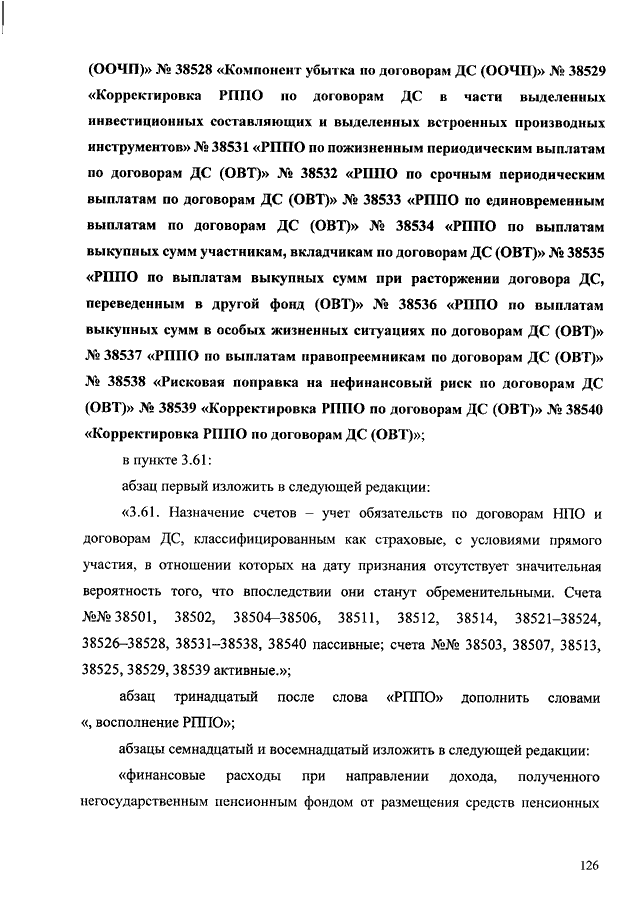 (ООЧП)» № 38528 «Компонент убытка по договорам ДС (ООЧП)» № 38529 «Корректировка РППО по договорам ДС в части выделенных инвестиционных составляющих и выделенных встроенных производных инструментов» № 38531 «РППО по пожизненным периодическим выплатам по договорам ДС (ОВТ)» № 38532 «РППО по срочным периодическим выплатам по договорам ДС (ОВТ)» № 38533 «РППО по единовременным выплатам по договорам ДС (ОВТ)» № 38534 «РППО по выплатам выкупных сумм участникам, вкладчикам по договорам ДС (ОВТ)» № 38535 «РППО по выплатам выкупных сумм при расторжении договора ДС, переведенным в другой фонд (ОВТ)» № 38536 «РППО по выплатам выкупных сумм в особых жизненных ситуациях по договорам ДС (ОВТ)» № 38537 «РППО по выплатам правопреемникам по договорам ДС (ОВТ)» № 38538 «Рисковая поправка на нефинансовый риск по договорам ДС (ОВТ)» № 38539 «Корректировка РППО по договорам ДС (ОВТ)» № 38540 «Корректировка РППО по договорам ДС (ОВТ)»;

в пункте 3.61:

абзац первый изложить в следующей редакции:

«3.61. Назначение счетов – учет обязательств по договорам НПО и договорам ДС, классифицированным как страховые, с условиями прямого участия, в отношении которых на дату признания отсутствует значительная вероятность того, что впоследствии они станут обременительными. Счета №№ 38501, 38502, 38504–38506, 38511, 38512, 38514, 38521–38524, 38526–38528, 38531–38538, 38540 пассивные; счета №№ 38503, 38507, 38513, 38525, 38529, 38539 активные.»;

абзац тринадцатый после слова «РППО» дополнить словами «, восполнение РППО»;

абзацы семнадцатый и восемнадцатый изложить в следующей редакции:

«финансовые расходы при направлении дохода, полученного негосударственным пенсионным фондом от размещения средств пенсионных

126